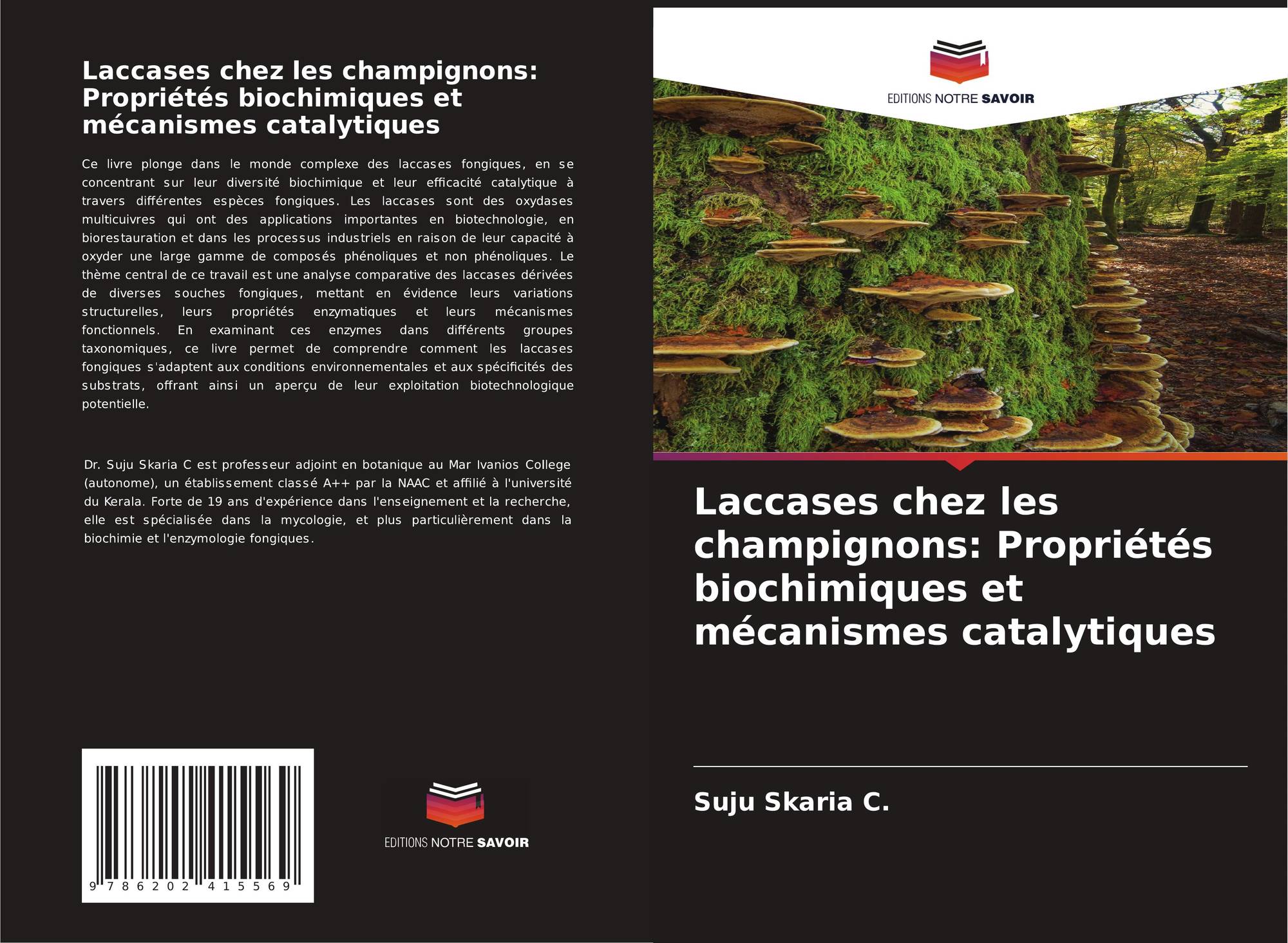 Laccases chez les champignons: Propriétés biochimiques et mécanismes catalytiques

Ce livre plonge dans le monde complexe des laccases fongiques, en se concentrant sur leur diversité biochimique et leur efficacité catalytique à travers différentes espèces fongiques. Les laccases sont des oxydases multicuivres qui ont des applications importantes en biotechnologie, en biorestauration et dans les processus industriels en raison de leur capacité à oxyder une large gamme de composés phénoliques et non phénoliques. Le thème central de ce travail est une analyse comparative des laccases dérivées de diverses souches fongiques, mettant en évidence leurs variations structurelles, leurs propriétés enzymatiques et leurs mécanismes fonctionnels. En examinant ces enzymes dans différents groupes taxonomiques, ce livre permet de comprendre comment les laccases fongiques s'adaptent aux conditions environnementales et aux spécificités des substrats, offrant ainsi un aperçu de leur exploitation biotechnologique potentielle.

Dr. Suju Skaria C est professeur adjoint en botanique au Mar Ivanios College (autonome), un établissement classé A++ par la NAAC et affilié à l'université du Kerala. Forte de 19 ans d'expérience dans l'enseignement et la recherche, elle est spécialisée dans la mycologie, et plus particulièrement dans la biochimie et l'enzymologie fongiques.

9 786202 415569

EDITIONS NOTRE SAVOIR

EDITIONS NOTRE SAVOIR

Laccases chez les champignons: Propriétés biochimiques et mécanismes catalytiques

Suju Skaria C.